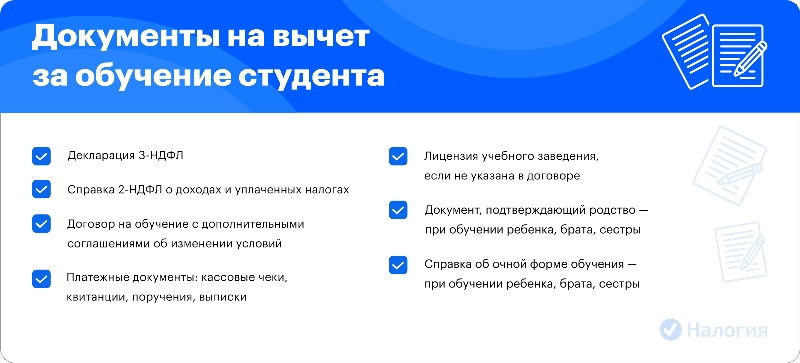 Документы на вычет за обучение студента

Декларация 3-НДФЛ

Справка 2-НДФЛ о доходах и уплаченных налогах

Договор на обучение с дополнительными соглашениями об изменении условий

Платежные документы: кассовые чеки, квитанции, поручения, выписки

Лицензия учебного заведения, если не указана в договоре

Документ, подтверждающий родство — при обучении ребенка, брата, сестры

Справка об очной форме обучения — при обучении ребенка, брата, сестры

Налогия